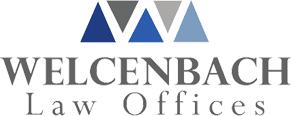 WELCENBACH
Law Offices